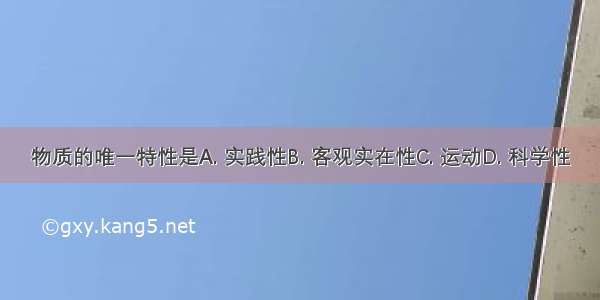 物质的唯一特性是A. 实践性B. 客观实在性C. 运动D. 科学性

©gxy.kang5.net